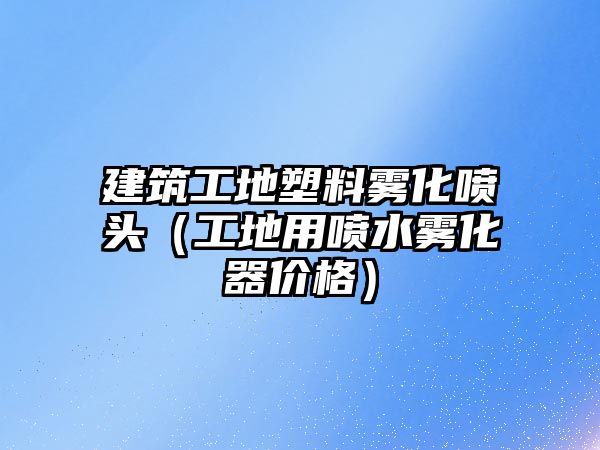 建筑工地塑料雾化喷头（工地用喷水雾化器价格）